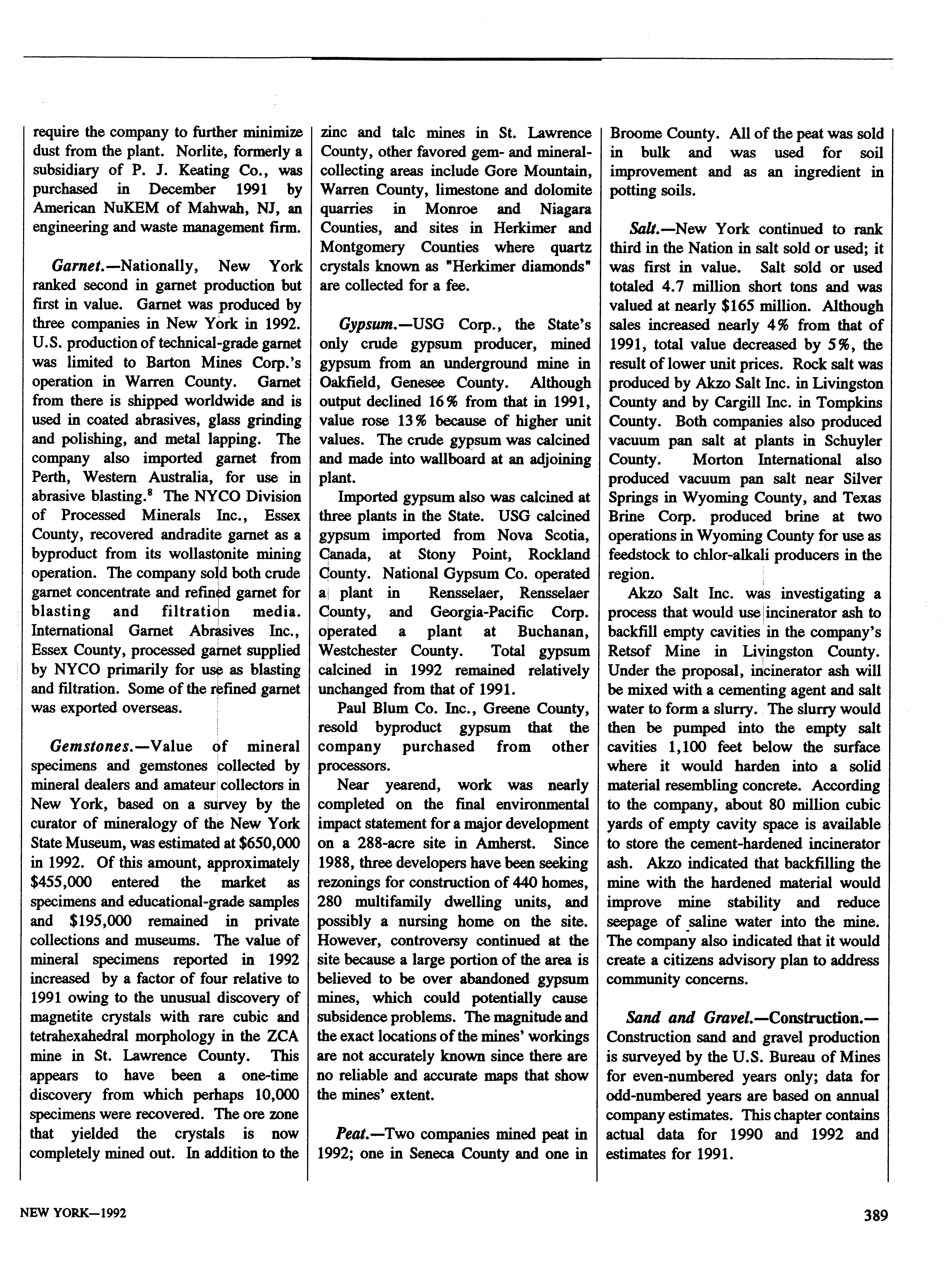 require the company to further minimize dust from the plant. Norlite, formerly a subsidiary of P. J. Keating Co., was purchased in December 1991 by American NuKEM of Mahwah, NJ, an engineering and waste management firm.

Garnet.—Nationally, New York ranked second in garnet production but first in value. Garnet was produced by three companies in New York in 1992. U.S. production of technical-grade garnet was limited to Barton Mines Corp.'s operation in Warren County. Garnet from there is shipped worldwide and is used in coated abrasives, glass grinding and polishing, and metal lapping. The company also imported garnet from Perth, Western Australia, for use in abrasive blasting.$^8$ The NYCO Division of Processed Minerals Inc., Essex County, recovered andradite garnet as a byproduct from its wollastonite mining operation. The company sold both crude garnet concentrate and refined garnet for blasting and filtration media. International Garnet Abrasives Inc., Essex County, processed garnet supplied by NYCO primarily for use as blasting and filtration. Some of the refined garnet was exported overseas.

Gemstones.—Value of mineral specimens and gemstones collected by mineral dealers and amateur collectors in New York, based on a survey by the curator of mineralogy of the New York State Museum, was estimated at $650,000 in 1992. Of this amount, approximately $455,000 entered the market as specimens and educational-grade samples and $195,000 remained in private collections and museums. The value of mineral specimens reported in 1992 increased by a factor of four relative to 1991 owing to the unusual discovery of magnetite crystals with rare cubic and tetrahexahedral morphology in the ZCA mine in St. Lawrence County. This appears to have been a one-time discovery from which perhaps 10,000 specimens were recovered. The ore zone that yielded the crystals is now completely mined out. In addition to the zinc and talc mines in St. Lawrence County, other favored gem- and mineral-collecting areas include Gore Mountain, Warren County, limestone and dolomite quarries in Monroe and Niagara Counties, and sites in Herkimer and Montgomery Counties where quartz crystals known as "Herkimer diamonds" are collected for a fee.

Gypsum.—USG Corp., the State's only crude gypsum producer, mined gypsum from an underground mine in Oakfield, Genesee County. Although output declined 16% from that in 1991, value rose 13% because of higher unit values. The crude gypsum was calcined and made into wallboard at an adjoining plant.

Imported gypsum also was calcined at three plants in the State. USG calcined gypsum imported from Nova Scotia, Canada, at Stony Point, Rockland County. National Gypsum Co. operated a plant in Rensselaer, Rensselaer County, and Georgia-Pacific Corp. operated a plant at Buchanan, Westchester County. Total gypsum calcined in 1992 remained relatively unchanged from that of 1991.

Paul Blum Co. Inc., Greene County, resold byproduct gypsum that the company purchased from other processors.

Near yearend, work was nearly completed on the final environmental impact statement for a major development on a 288-acre site in Amherst. Since 1988, three developers have been seeking rezonings for construction of 440 homes, 280 multifamily dwelling units, and possibly a nursing home on the site. However, controversy continued at the site because a large portion of the area is believed to be over abandoned gypsum mines, which could potentially cause subsidence problems. The magnitude and the exact locations of the mines' workings are not accurately known since there are no reliable and accurate maps that show the mines' extent.

Peat.—Two companies mined peat in 1992; one in Seneca County and one in Broome County. All of the peat was sold in bulk and was used for soil improvement and as an ingredient in potting soils.

Salt.—New York continued to rank third in the Nation in salt sold or used; it was first in value. Salt sold or used totaled 4.7 million short tons and was valued at nearly $165 million. Although sales increased nearly 4% from that of 1991, total value decreased by 5%, the result of lower unit prices. Rock salt was produced by Akzo Salt Inc. in Livingston County and by Cargill Inc. in Tompkins County. Both companies also produced vacuum pan salt at plants in Schuyler County. Morton International also produced vacuum pan salt near Silver Springs in Wyoming County, and Texas Brine Corp. produced brine at two operations in Wyoming County for use as feedstock to chlor-alkali producers in the region.

Akzo Salt Inc. was investigating a process that would use incinerator ash to backfill empty cavities in the company's Retsof Mine in Livingston County. Under the proposal, incinerator ash will be mixed with a cementing agent and salt water to form a slurry. The slurry would then be pumped into the empty salt cavities 1,100 feet below the surface where it would harden into a solid material resembling concrete. According to the company, about 80 million cubic yards of empty cavity space is available to store the cement-hardened incinerator ash. Akzo indicated that backfilling the mine with the hardened material would improve mine stability and reduce seepage of saline water into the mine. The company also indicated that it would create a citizens advisory plan to address community concerns.

Sand and Gravel.—Construction.—Construction sand and gravel production is surveyed by the U.S. Bureau of Mines for even-numbered years only; data for odd-numbered years are based on annual company estimates. This chapter contains actual data for 1990 and 1992 and estimates for 1991.

NEW YORK—1992

389